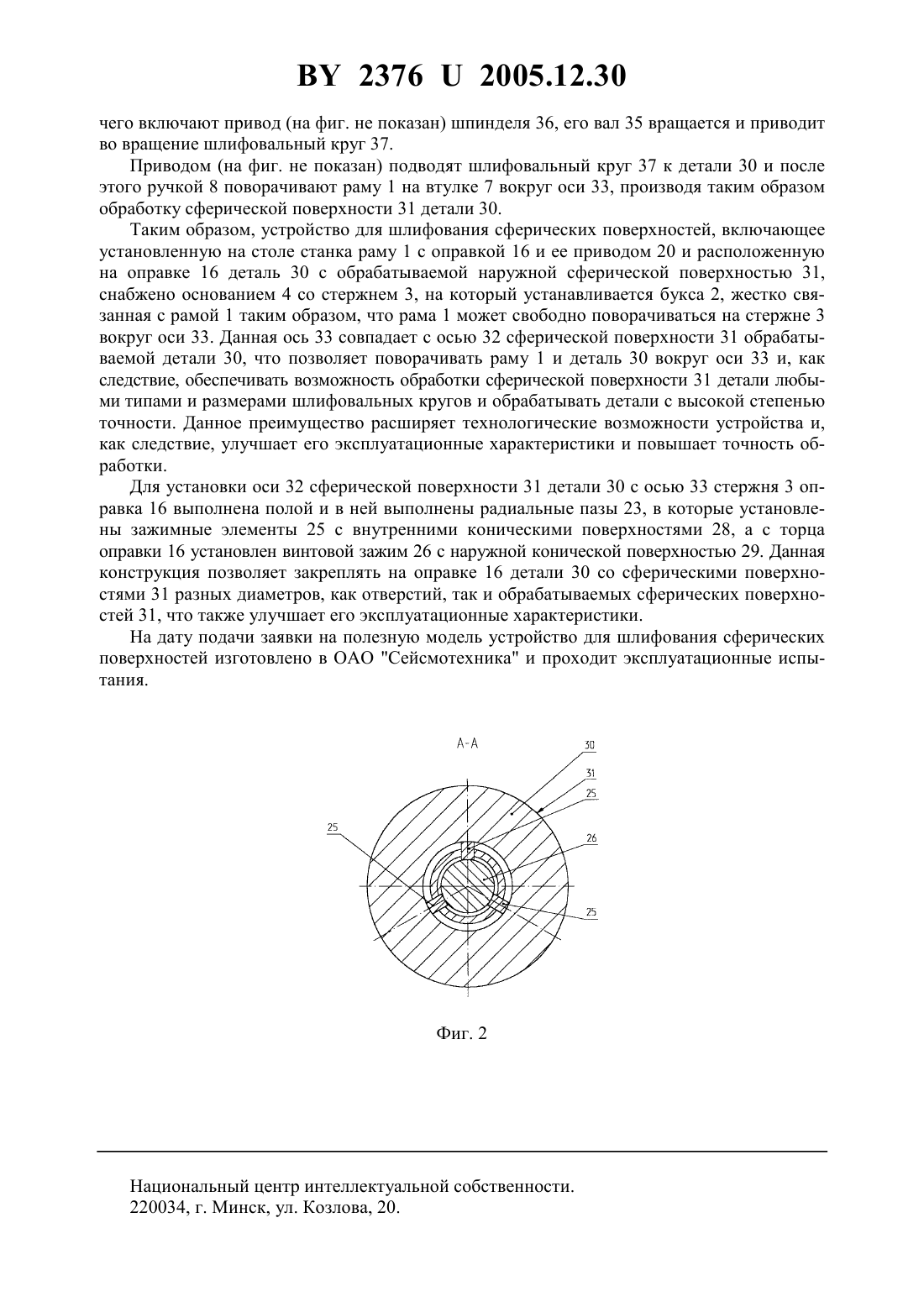 BY 2376 U 2005.12.30

чего включают привод (на фиг. не показан) шпинделя 36, его вал 35 вращается и приводит во вращение шлифовальный круг 37.

Приводом (на фиг. не показан) подводят шлифовальный круг 37 к детали 30 и после этого ручкой 8 поворачивают раму 1 на втулке 7 вокруг оси 33, производя таким образом обработку сферической поверхности 31 детали 30.

Таким образом, устройство для шлифования сферических поверхностей, включающее установленную на столе станка раму 1 с оправкой 16 и ее приводом 20 и расположенную на оправке 16 деталь 30 с обрабатываемой наружной сферической поверхностью 31, снабжено основанием 4 со стержнем 3, на который устанавливается букса 2, жестко связанная с рамой 1 таким образом, что рама 1 может свободно поворачиваться на стержне 3 вокруг оси 33. Данная ось 33 совпадает с осью 32 сферической поверхности 31 обрабатываемой детали 30, что позволяет поворачивать раму 1 и деталь 30 вокруг оси 33 и, как следствие, обеспечивать возможность обработки сферической поверхности 31 детали любыми типами и размерами шлифовальных кругов и обрабатывать детали с высокой степенью точности. Данное преимущество расширяет технологические возможности устройства и, как следствие, улучшает его эксплуатационные характеристики и повышает точность обработки.

Для установки оси 32 сферической поверхности 31 детали 30 с осью 33 стержня 3 оправка 16 выполнена полой и в ней выполнены радиальные пазы 23, в которые установлены зажимные элементы 25 с внутренними коническими поверхностями 28, а с торца оправки 16 установлен винтовой зажим 26 с наружной конической поверхностью 29. Данная конструкция позволяет закреплять на оправке 16 детали 30 со сферическими поверхностями 31 разных диаметров, как отверстий, так и обрабатываемых сферических поверхностей 31, что также улучшает его эксплуатационные характеристики.

На дату подачи заявки на полезную модель устройство для шлифования сферических поверхностей изготовлено в ОАО "Сейсмотехника" и проходит эксплуатационные испытания.

А-А
30
31
25
25
26
25

Фиг. 2

Национальный центр интеллектуальной собственности.
220034, г. Минск, ул. Козлова, 20.